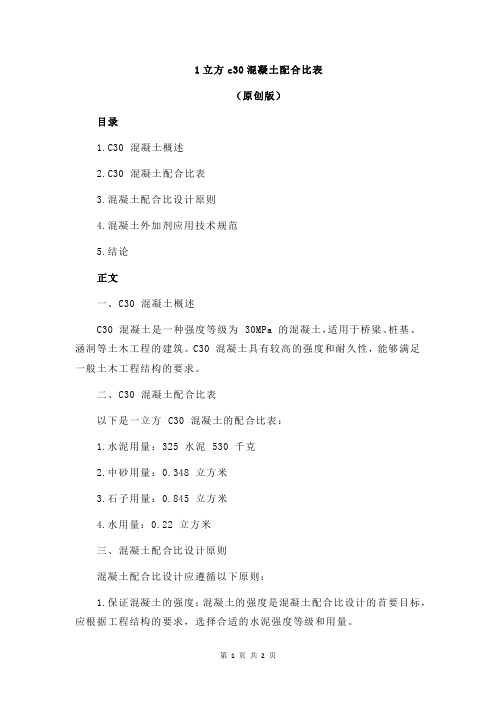 1 立方 c30 混凝土配合比表

（原创版）

目录

1.C30 混凝土概述

2.C30 混凝土配合比表

3.混凝土配合比设计原则

4.混凝土外加剂应用技术规范

5.结论

正文

一、C30 混凝土概述

C30 混凝土是一种强度等级为 30MPa 的混凝土，适用于桥梁、桩基、涵洞等土木工程的建筑。C30 混凝土具有较高的强度和耐久性，能够满足一般土木工程结构的要求。

二、C30 混凝土配合比表

以下是一立方 C30 混凝土的配合比表：

1.水泥用量：325 水泥 530 千克

2.中砂用量：0.348 立方米

3.石子用量：0.845 立方米

4.水用量：0.22 立方米

三、混凝土配合比设计原则

混凝土配合比设计应遵循以下原则：

1.保证混凝土的强度：混凝土的强度是混凝土配合比设计的首要目标，应根据工程结构的要求，选择合适的水泥强度等级和用量。

第 1 页 共 2 页